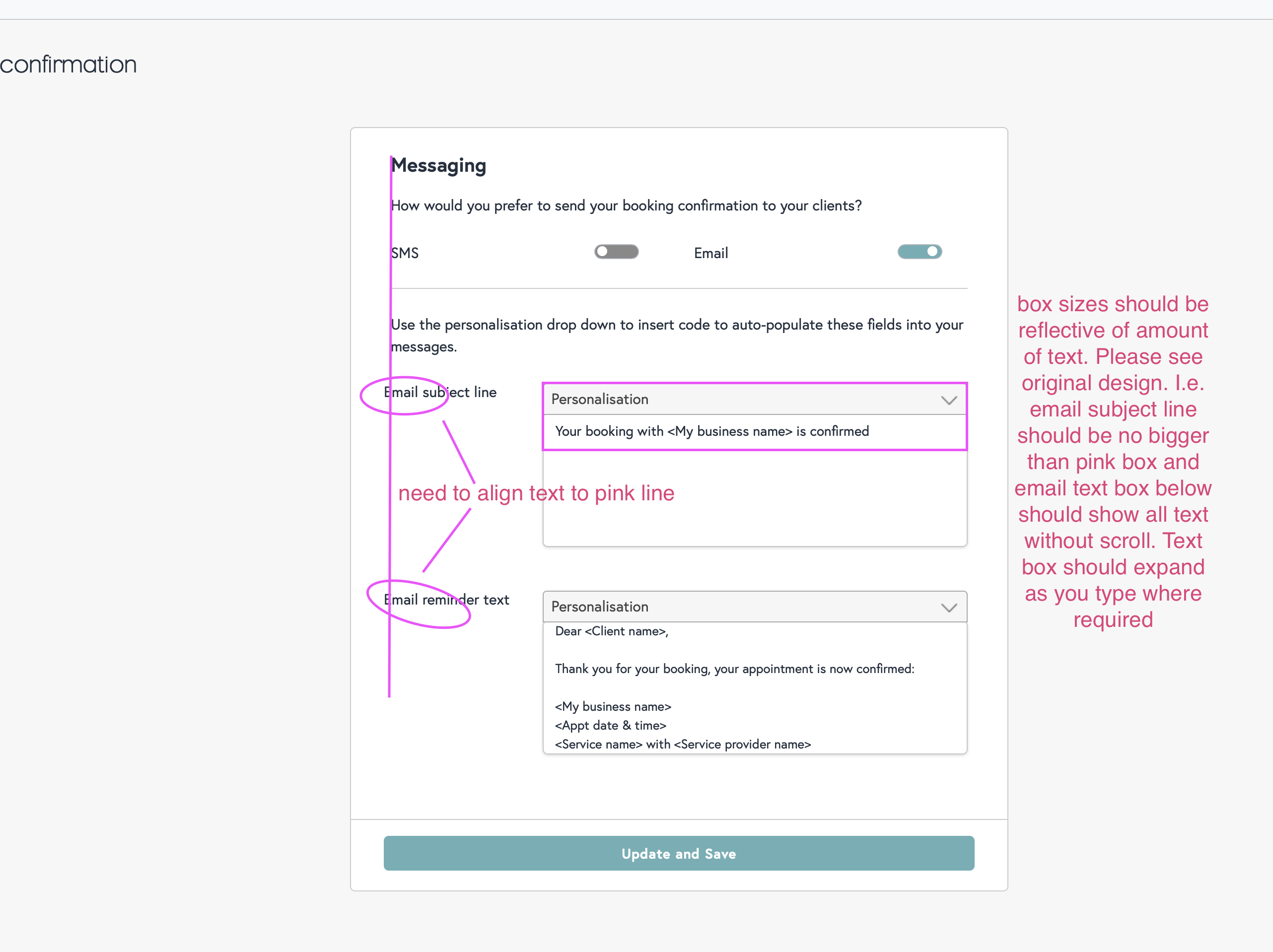 confirmation

Messaging

How would you prefer to send your booking confirmation to your clients?

SMS

Email

Use the personalisation drop down to insert code to auto-populate these fields into your messages.

Email subject line

Personalisation

Your booking with <My business name> is confirmed

need to align text to pink line

Email reminder text

Personalisation

Dear <Client name>,

Thank you for your booking, your appointment is now confirmed:

<My business name>
<Appt date & time>
<Service name> with <Service provider name>

Update and Save

box sizes should be reflective of amount of text. Please see original design. I.e. email subject line should be no bigger than pink box and email text box below should show all text without scroll. Text box should expand as you type where required